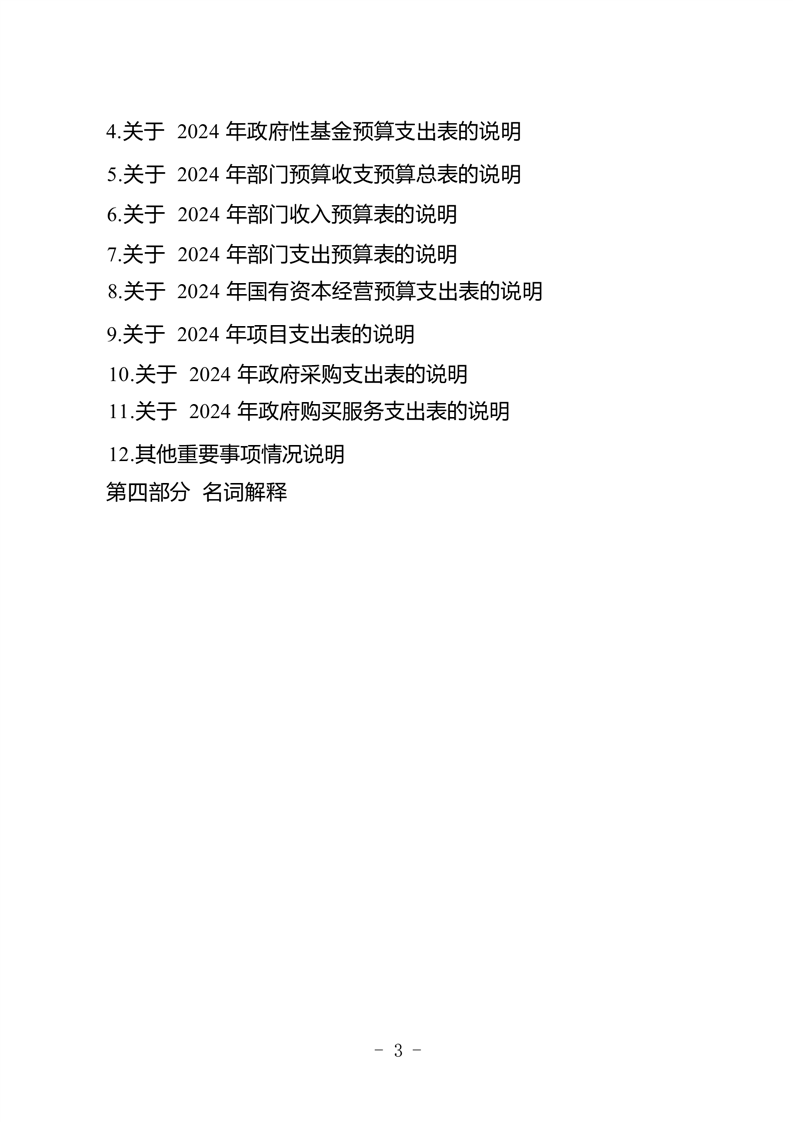 4.关于 2024 年政府性基金预算支出表的说明

5.关于 2024 年部门预算收支预算总表的说明

6.关于 2024 年部门收入预算表的说明

7.关于 2024 年部门支出预算表的说明

8.关于 2024 年国有资本经营预算支出表的说明

9.关于 2024 年项目支出表的说明

10.关于 2024 年政府采购支出表的说明

11.关于 2024 年政府购买服务支出表的说明

12.其他重要事项情况说明

第四部分 名词解释

- 3 -